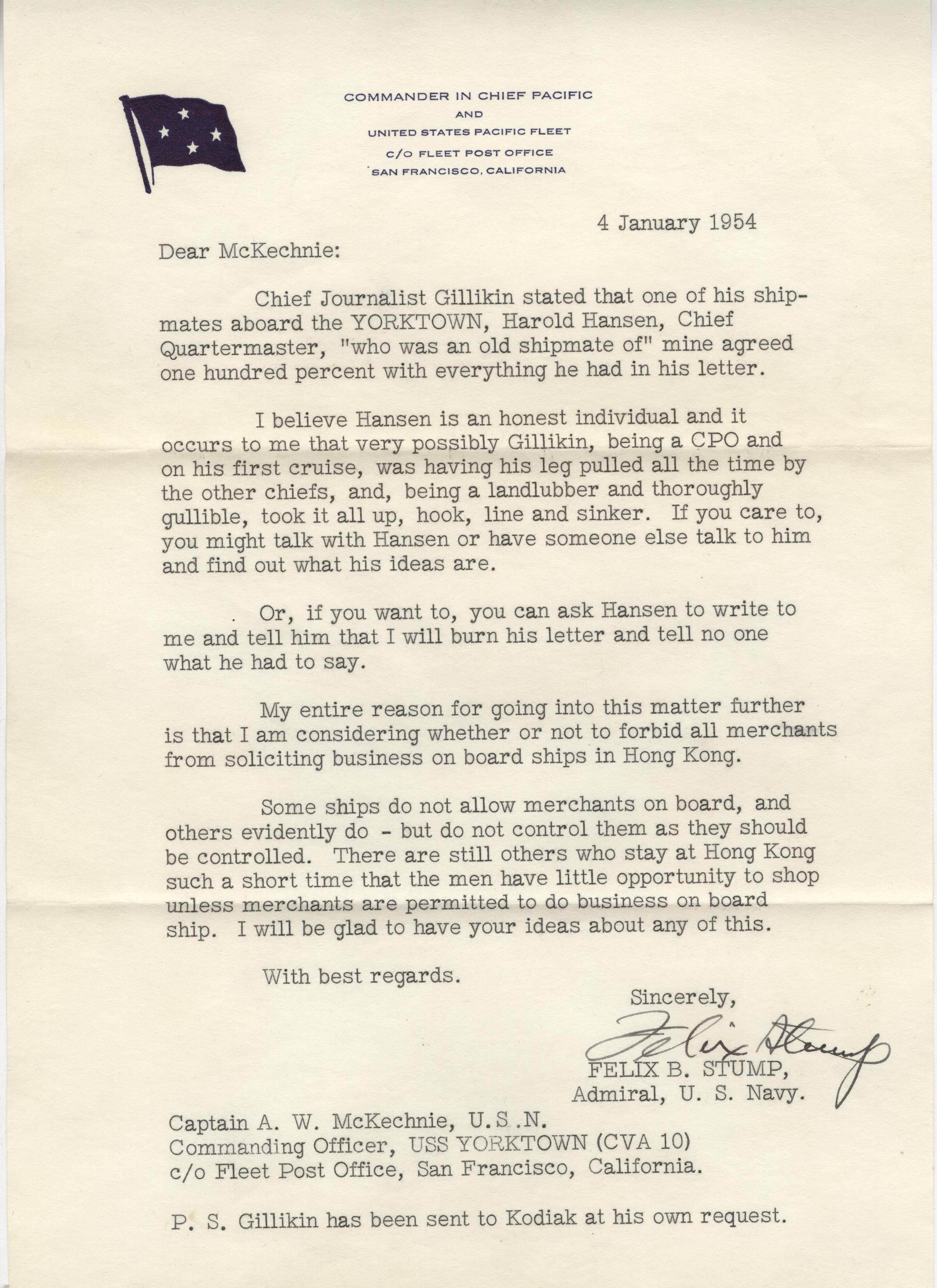 COMMANDER IN CHIEF PACIFIC
AND
UNITED STATES PACIFIC FLEET
C/O FLEET POST OFFICE
SAN FRANCISCO, CALIFORNIA

4 January 1954

Dear McKechnie:

Chief Journalist Gillikin stated that one of his shipmates aboard the YORKTOWN, Harold Hansen, Chief Quartermaster, "who was an old shipmate of" mine agreed one hundred percent with everything he had in his letter.

I believe Hansen is an honest individual and it occurs to me that very possibly Gillikin, being a CPO and on his first cruise, was having his leg pulled all the time by the other chiefs, and, being a landlubber and thoroughly gullible, took it all up, hook, line and sinker. If you care to, you might talk with Hansen or have someone else talk to him and find out what his ideas are.

Or, if you want to, you can ask Hansen to write to me and tell him that I will burn his letter and tell no one what he had to say.

My entire reason for going into this matter further is that I am considering whether or not to forbid all merchants from soliciting business on board ships in Hong Kong.

Some ships do not allow merchants on board, and others evidently do - but do not control them as they should be controlled. There are still others who stay at Hong Kong such a short time that the men have little opportunity to shop unless merchants are permitted to do business on board ship. I will be glad to have your ideas about any of this.

With best regards.

Sincerely,
Felix Stump
FELIX B. STUMP,
Admiral, U. S. Navy.

Captain A. W. McKechnie, U.S.N.
Commanding Officer, USS YORKTOWN (CVA 10)
c/o Fleet Post Office, San Francisco, California.

P. S. Gillikin has been sent to Kodiak at his own request.